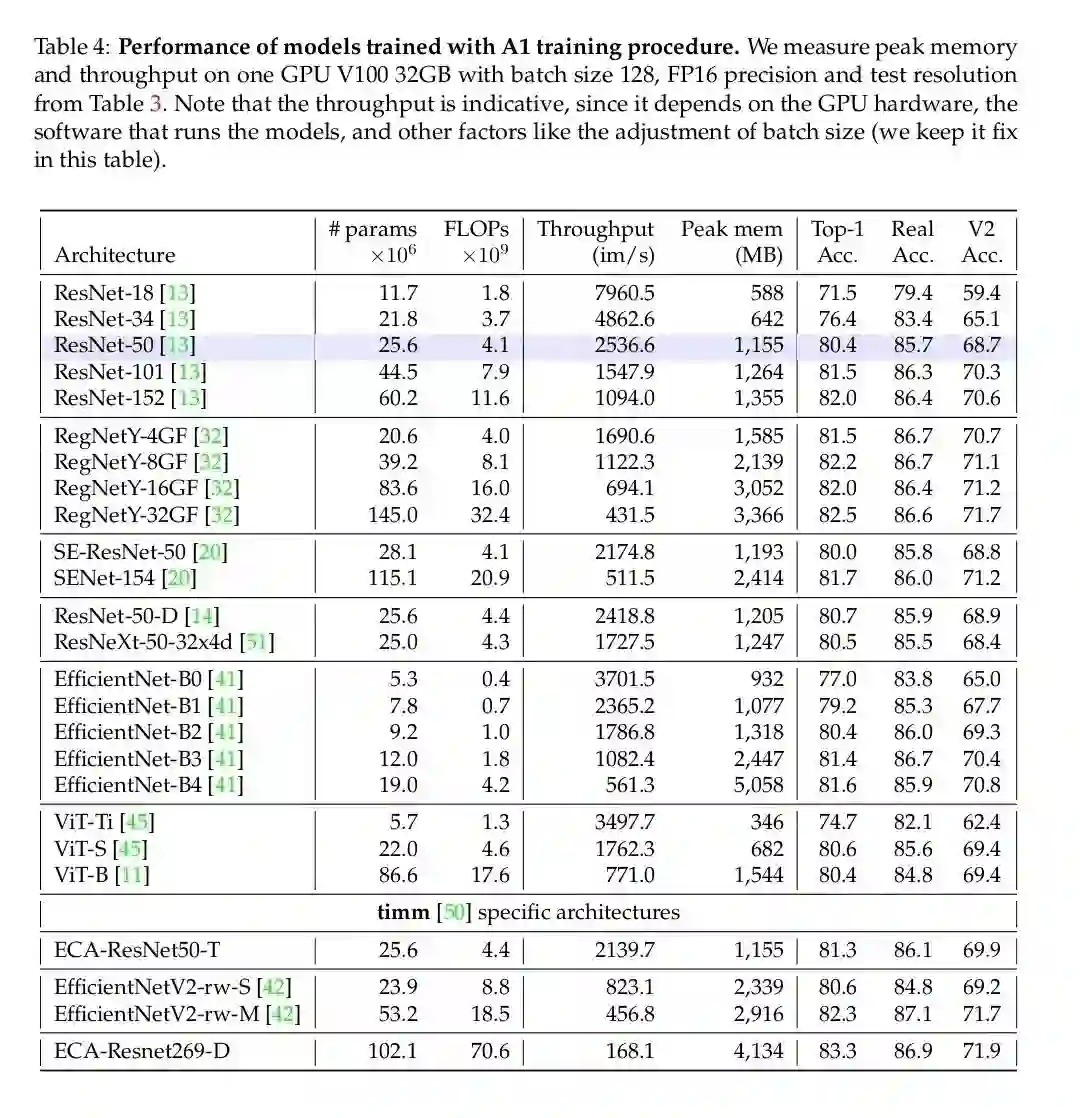 Table 4: **Performance of models trained with A1 training procedure.** We measure peak memory and throughput on one GPU V100 32GB with batch size 128, FP16 precision and test resolution from Table 3. Note that the throughput is indicative, since it depends on the GPU hardware, the software that runs the models, and other factors like the adjustment of batch size (we keep it fix in this table).

| Architecture | # params $\times 10^6$ | FLOPs $\times 10^9$ | Throughput (im/s) | Peak mem (MB) | Top-1 Acc. | Real Acc. | V2 Acc. |
|---|---|---|---|---|---|---|---|
| ResNet-18 [13] | 11.7 | 1.8 | 7960.5 | 588 | 71.5 | 79.4 | 59.4 |
| ResNet-34 [13] | 21.8 | 3.7 | 4862.6 | 642 | 76.4 | 83.4 | 65.1 |
| ResNet-50 [13] | 25.6 | 4.1 | 2536.6 | 1,155 | 80.4 | 85.7 | 68.7 |
| ResNet-101 [13] | 44.5 | 7.9 | 1547.9 | 1,264 | 81.5 | 86.3 | 70.3 |
| ResNet-152 [13] | 60.2 | 11.6 | 1094.0 | 1,355 | 82.0 | 86.4 | 70.6 |
| RegNetY-4GF [32] | 20.6 | 4.0 | 1690.6 | 1,585 | 81.5 | 86.7 | 70.7 |
| RegNetY-8GF [32] | 39.2 | 8.1 | 1122.3 | 2,139 | 82.2 | 86.7 | 71.1 |
| RegNetY-16GF [32] | 83.6 | 16.0 | 694.1 | 3,052 | 82.0 | 86.4 | 71.2 |
| RegNetY-32GF [32] | 145.0 | 32.4 | 431.5 | 3,366 | 82.5 | 86.6 | 71.7 |
| SE-ResNet-50 [20] | 28.1 | 4.1 | 2174.8 | 1,193 | 80.0 | 85.8 | 68.8 |
| SENet-154 [20] | 115.1 | 20.9 | 511.5 | 2,414 | 81.7 | 86.0 | 71.2 |
| ResNet-50-D [14] | 25.6 | 4.4 | 2418.8 | 1,205 | 80.7 | 85.9 | 68.9 |
| ResNeXt-50-32x4d [51] | 25.0 | 4.3 | 1727.5 | 1,247 | 80.5 | 85.5 | 68.4 |
| EfficientNet-B0 [41] | 5.3 | 0.4 | 3701.5 | 932 | 77.0 | 83.8 | 65.0 |
| EfficientNet-B1 [41] | 7.8 | 0.7 | 2365.2 | 1,077 | 79.2 | 85.3 | 67.7 |
| EfficientNet-B2 [41] | 9.2 | 1.0 | 1786.8 | 1,318 | 80.4 | 86.0 | 69.3 |
| EfficientNet-B3 [41] | 12.0 | 1.8 | 1082.4 | 2,447 | 81.4 | 86.7 | 70.4 |
| EfficientNet-B4 [41] | 19.0 | 4.2 | 561.3 | 5,058 | 81.6 | 85.9 | 70.8 |
| ViT-Ti [45] | 5.7 | 1.3 | 3497.7 | 346 | 74.7 | 82.1 | 62.4 |
| ViT-S [45] | 22.0 | 4.6 | 1762.3 | 682 | 80.6 | 85.6 | 69.4 |
| ViT-B [11] | 86.6 | 17.6 | 771.0 | 1,544 | 80.4 | 84.8 | 69.4 |
| **timm** [50] specific architectures | | | | | | | |
| ECA-ResNet50-T | 25.6 | 4.4 | 2139.7 | 1,155 | 81.3 | 86.1 | 69.9 |
| EfficientNetV2-rw-S [42] | 23.9 | 8.8 | 823.1 | 2,339 | 80.6 | 84.8 | 69.2 |
| EfficientNetV2-rw-M [42] | 53.2 | 18.5 | 456.8 | 2,916 | 82.3 | 87.1 | 71.7 |
| ECA-Resnet269-D | 102.1 | 70.6 | 168.1 | 4,134 | 83.3 | 86.9 | 71.9 |